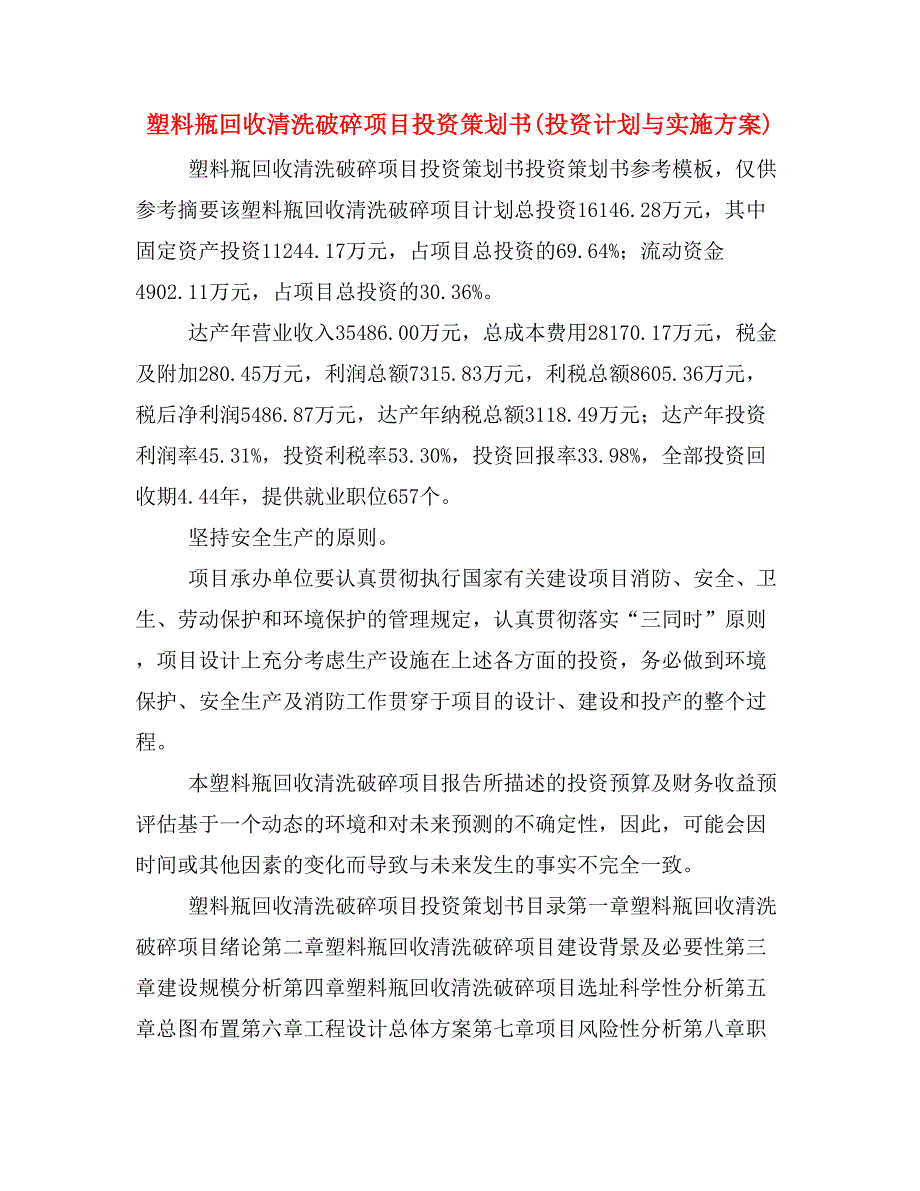 塑料瓶回收清洗破碎项目投资策划书(投资计划与实施方案)

塑料瓶回收清洗破碎项目投资策划书投资策划书参考模板，仅供参考摘要该塑料瓶回收清洗破碎项目计划总投资16146.28万元，其中固定资产投资11244.17万元，占项目总投资的69.64%；流动资金4902.11万元，占项目总投资的30.36%。

达产年营业收入35486.00万元，总成本费用28170.17万元，税金及附加280.45万元，利润总额7315.83万元，利税总额8605.36万元，税后净利润5486.87万元，达产年纳税总额3118.49万元；达产年投资利润率45.31%，投资利税率53.30%，投资回报率33.98%，全部投资回收期4.44年，提供就业职位657个。

坚持安全生产的原则。

项目承办单位要认真贯彻执行国家有关建设项目消防、安全、卫生、劳动保护和环境保护的管理规定，认真贯彻落实“三同时”原则，项目设计上充分考虑生产设施在上述各方面的投资，务必做到环境保护、安全生产及消防工作贯穿于项目的设计、建设和投产的整个过程。

本塑料瓶回收清洗破碎项目报告所描述的投资预算及财务收益预评估基于一个动态的环境和对未来预测的不确定性，因此，可能会因时间或其他因素的变化而导致与未来发生的事实不完全一致。

塑料瓶回收清洗破碎项目投资策划书目录第一章塑料瓶回收清洗破碎项目绪论第二章塑料瓶回收清洗破碎项目建设背景及必要性第三章建设规模分析第四章塑料瓶回收清洗破碎项目选址科学性分析第五章总图布置第六章工程设计总体方案第七章项目风险性分析第八章职